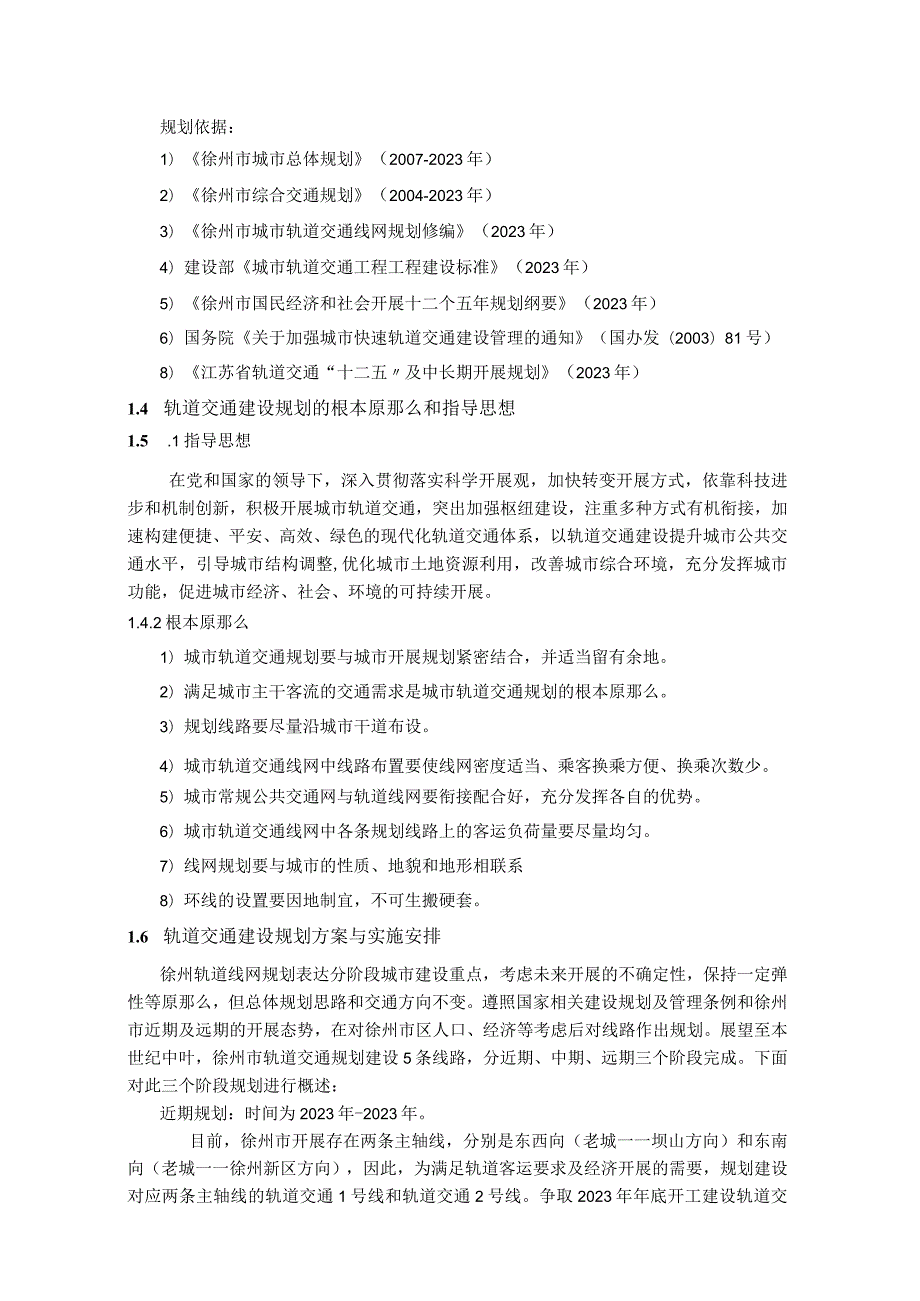 规划依据：

1）《徐州市城市总体规划》（2007-2023年）

2）《徐州市综合交通规划》（2004-2023年）

3）《徐州市城市轨道交通线网规划修编》（2023年）

4）建设部《城市轨道交通工程工程建设标准》（2023年）

5）《徐州市国民经济和社会开展十二个五年规划纲要》（2023年）

6）国务院《关于加强城市快速轨道交通建设管理的通知》（国办发（2003）81号）

8）《江苏省轨道交通“十二五〃及中长期开展规划》（2023年）

1.4 轨道交通建设规划的根本原那么和指导思想

1.5 .1指导思想

在党和国家的领导下，深入贯彻落实科学开展观，加快转变开展方式，依靠科技进步和机制创新，积极开展城市轨道交通，突出加强枢纽建设，注重多种方式有机衔接，加速构建便捷、平安、高效、绿色的现代化轨道交通体系，以轨道交通建设提升城市公共交通水平，引导城市结构调整,优化城市土地资源利用，改善城市综合环境，充分发挥城市功能，促进城市经济、社会、环境的可持续开展。

1.4.2根本原那么

1）城市轨道交通规划要与城市开展规划紧密结合，并适当留有余地。

2）满足城市主干客流的交通需求是城市轨道交通规划的根本原那么。

3）规划线路要尽量沿城市干道布设。

4）城市轨道交通线网中线路布置要使线网密度适当、乘客换乘方便、换乘次数少。

5）城市常规公共交通网与轨道线网要衔接配合好，充分发挥各自的优势。

6）城市轨道交通线网中各条规划线路上的客运负荷量要尽量均匀。

7）线网规划要与城市的性质、地貌和地形相联系

8）环线的设置要因地制宜，不可生搬硬套。

1.6 轨道交通建设规划方案与实施安排

徐州轨道线网规划表达分阶段城市建设重点，考虑未来开展的不确定性，保持一定弹性等原那么，但总体规划思路和交通方向不变。遵照国家相关建设规划及管理条例和徐州市近期及远期的开展态势，在对徐州市区人口、经济等考虑后对线路作出规划。展望至本世纪中叶，徐州市轨道交通规划建设5条线路，分近期、中期、远期三个阶段完成。下面对此三个阶段规划进行概述：

近期规划：时间为2023年-2023年。

目前，徐州市开展存在两条主轴线，分别是东西向（老城一一坝山方向）和东南向（老城一一徐州新区方向），因此，为满足轨道客运要求及经济开展的需要，规划建设对应两条主轴线的轨道交通1号线和轨道交通2号线。争取2023年年底开工建设轨道交